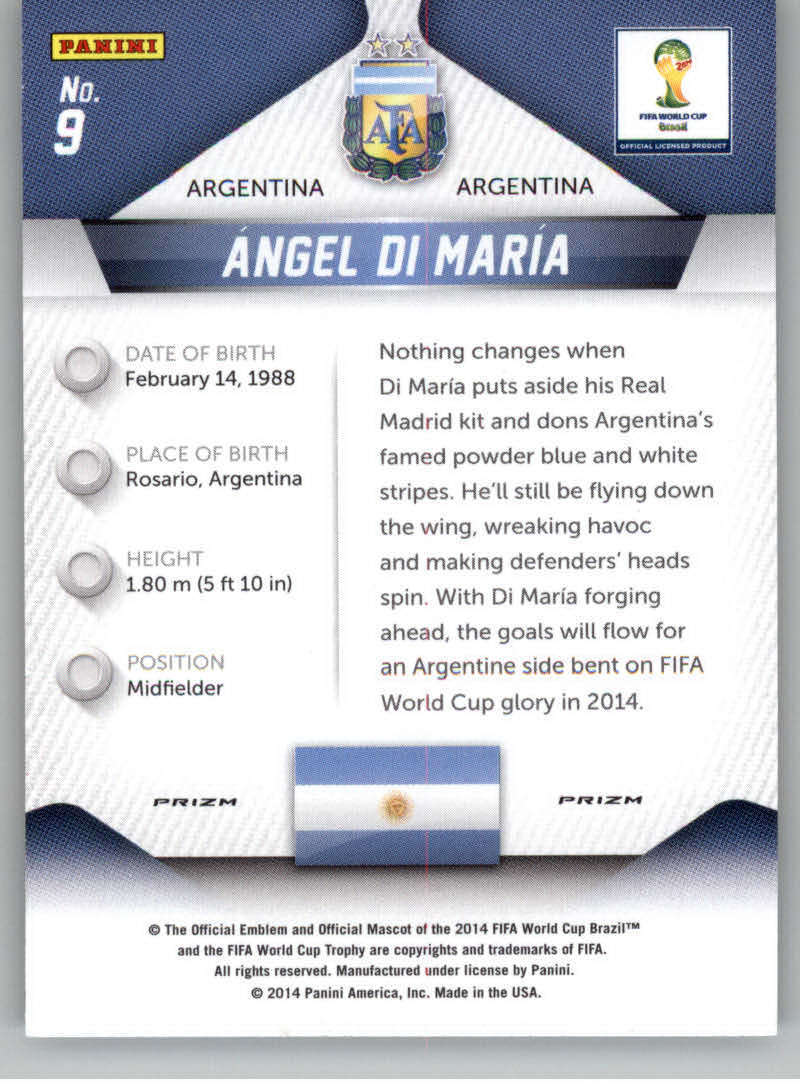 PANINI

No.
9

AFA

FIFA WORLD CUP
Brasil
OFFICIAL LICENSED PRODUCT

ARGENTINA ARGENTINA

ÁNGEL DI MARÍA

DATE OF BIRTH
February 14, 1988

PLACE OF BIRTH
Rosario, Argentina

HEIGHT
1.80 m (5 ft 10 in)

POSITION
Midfielder

Nothing changes when Di María puts aside his Real Madrid kit and dons Argentina's famed powder blue and white stripes. He'll still be flying down the wing, wreaking havoc and making defenders' heads spin. With Di María forging ahead, the goals will flow for an Argentine side bent on FIFA World Cup glory in 2014.

PRIZM PRIZM

© The Official Emblem and Official Mascot of the 2014 FIFA World Cup Brazil™ and the FIFA World Cup Trophy are copyrights and trademarks of FIFA. All rights reserved. Manufactured under license by Panini. © 2014 Panini America, Inc. Made in the USA.